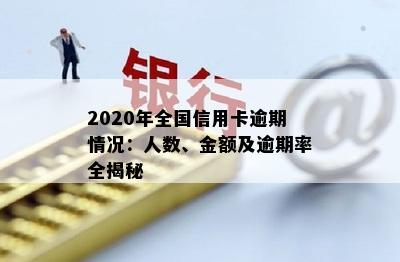 银行

@

2020年全国信用卡逾期情况：人数、金额及逾期率全揭秘